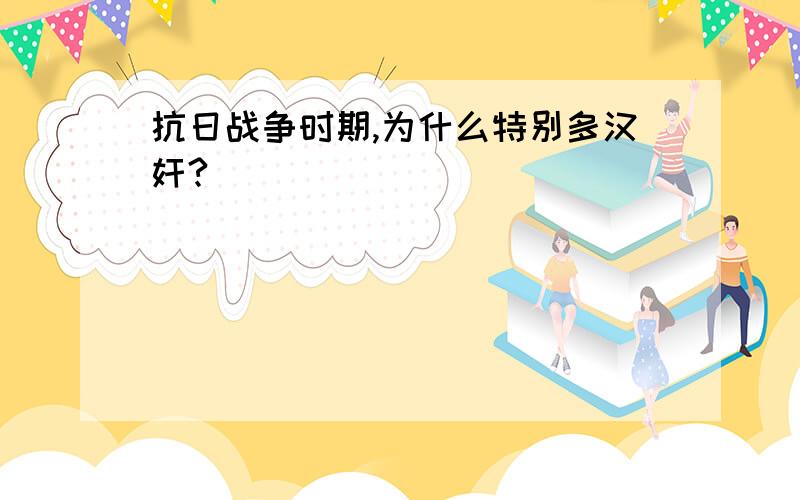 抗日战争时期,为什么特别多汉奸?